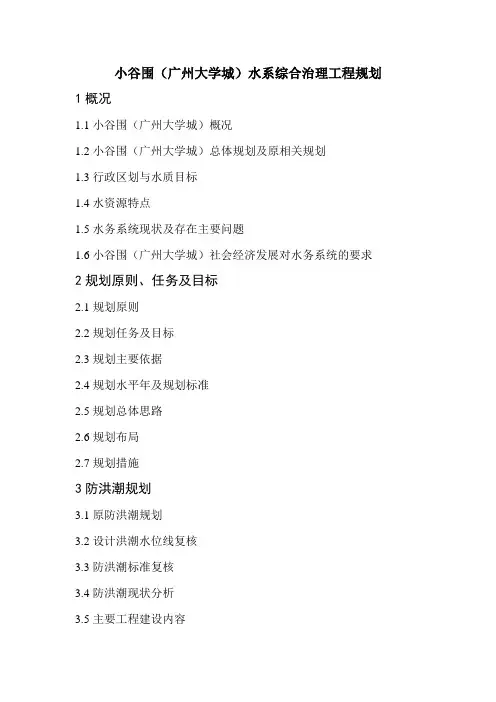 小谷围（广州大学城）水系综合治理工程规划

1 概况

1.1 小谷围（广州大学城）概况

1.2 小谷围（广州大学城）总体规划及原相关规划

1.3 行政区划与水质目标

1.4 水资源特点

1.5 水务系统现状及存在主要问题

1.6 小谷围（广州大学城）社会经济发展对水务系统的要求

2 规划原则、任务及目标

2.1 规划原则

2.2 规划任务及目标

2.3 规划主要依据

2.4 规划水平年及规划标准

2.5 规划总体思路

2.6 规划布局

2.7 规划措施

3 防洪潮规划

3.1 原防洪潮规划

3.2 设计洪潮水位线复核

3.3 防洪潮标准复核

3.4 防洪潮现状分析

3.5 主要工程建设内容